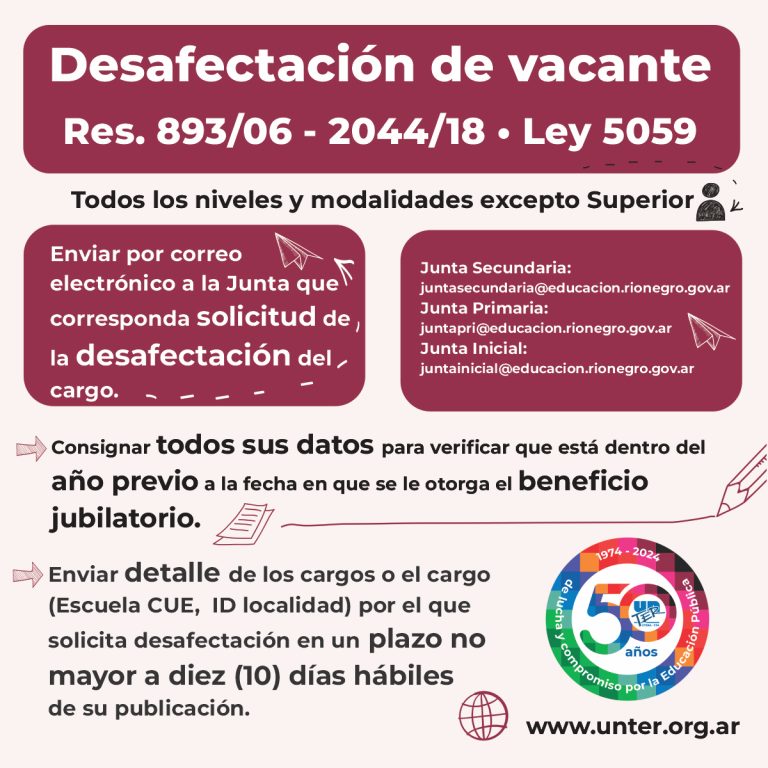 Desafectación de vacante

Res. 893/06 - 2044/18 • Ley 5059

Todos los niveles y modalidades excepto Superior

Enviar por correo electrónico a la Junta que corresponda solicitud de la desafectación del cargo.

Junta Secundaria:
juntasecundaria@educacion.rionegro.gov.ar
Junta Primaria:
juntapri@educacion.rionegro.gov.ar
Junta Inicial:
juntainicial@educacion.rionegro.gov.ar

Consignar todos sus datos para verificar que está dentro del año previo a la fecha en que se le otorga el beneficio jubilatorio.

Enviar detalle de los cargos o el cargo (Escuela CUE, ID localidad) por el que solicita desafectación en un plazo no mayor a diez (10) días hábiles de su publicación.

1974 - 2024
50 años
UnTER
de lucha y compromiso por la Educación Pública

www.unter.org.ar